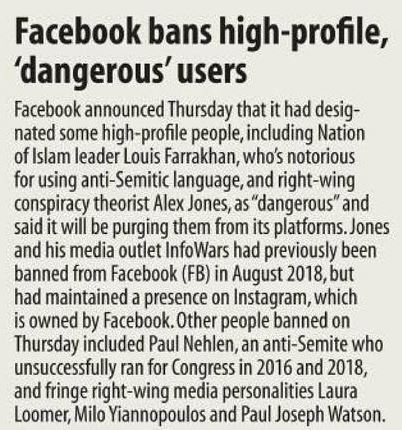 Facebook bans high-profile, 'dangerous' users

Facebook announced Thursday that it had designated some high-profile people, including Nation of Islam leader Louis Farrakhan, who's notorious for using anti-Semitic language, and right-wing conspiracy theorist Alex Jones, as "dangerous" and said it will be purging them from its platforms. Jones and his media outlet InfoWars had previously been banned from Facebook (FB) in August 2018, but had maintained a presence on Instagram, which is owned by Facebook. Other people banned on Thursday included Paul Nehlen, an anti-Semite who unsuccessfully ran for Congress in 2016 and 2018, and fringe right-wing media personalities Laura Loomer, Milo Yiannopoulos and Paul Joseph Watson.